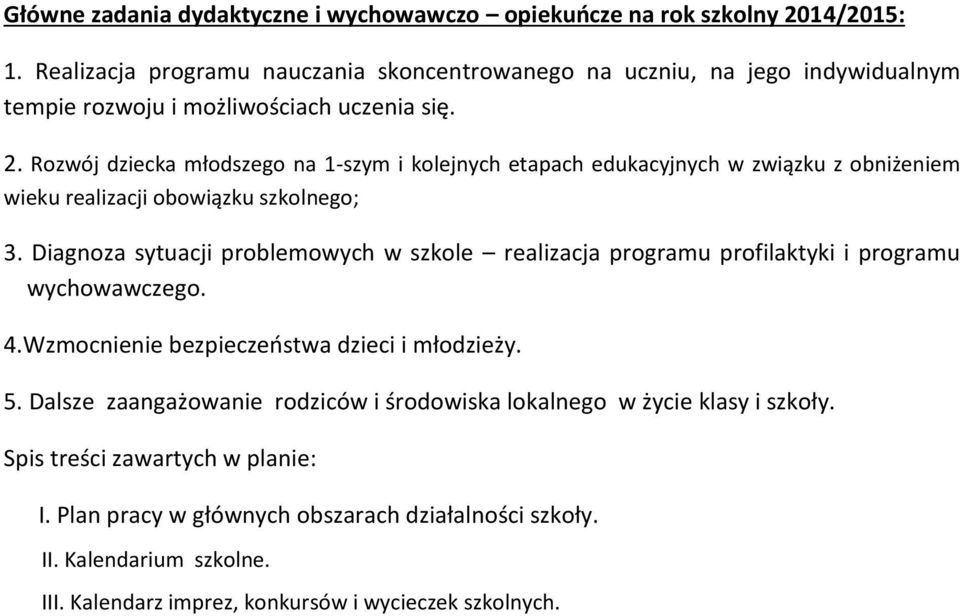 Główne zadania dydaktyczne i wychowawczo – opiekuńcze na rok szkolny 2014/2015:

1. Realizacja programu nauczania skoncentrowanego na uczniu, na jego indywidualnym tempie rozwoju i możliwościach uczenia się.

2. Rozwój dziecka młodszego na 1-szym i kolejnych etapach edukacyjnych w związku z obniżeniem wieku realizacji obowiązku szkolnego;

3. Diagnoza sytuacji problemowych w szkole – realizacja programu profilaktyki i programu wychowawczego.

4.Wzmocnienie bezpieczeństwa dzieci i młodzieży.

5. Dalsze zaangażowanie rodziców i środowiska lokalnego w życie klasy i szkoły.

Spis treści zawartych w planie:

I. Plan pracy w głównych obszarach działalności szkoły.

II. Kalendarium szkolne.

III. Kalendarz imprez, konkursów i wycieczek szkolnych.